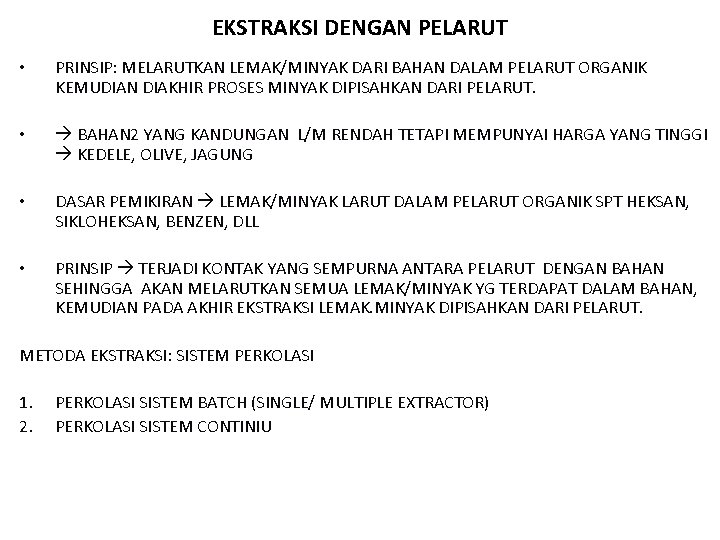 EKSTRAKSI DENGAN PELARUT

• PRINSIP: MELARUTKAN LEMAK/MINYAK DARI BAHAN DALAM PELARUT ORGANIK KEMUDIAN DIAKHIR PROSES MINYAK DIPISAHKAN DARI PELARUT.

• → BAHAN2 YANG KANDUNGAN L/M RENDAH TETAPI MEMPUNYAI HARGA YANG TINGGI → KEDELE, OLIVE, JAGUNG

• DASAR PEMIKIRAN → LEMAK/MINYAK LARUT DALAM PELARUT ORGANIK SPT HEKSAN, SIKLOHEKSAN, BENZEN, DLL

• PRINSIP → TERJADI KONTAK YANG SEMPURNA ANTARA PELARUT DENGAN BAHAN SEHINGGA AKAN MELARUTKAN SEMUA LEMAK/MINYAK YG TERDAPAT DALAM BAHAN, KEMUDIAN PADA AKHIR EKSTRAKSI LEMAK.MINYAK DIPISAHKAN DARI PELARUT.

METODA EKSTRAKSI: SISTEM PERKOLASI

1. PERKOLASI SISTEM BATCH (SINGLE/ MULTIPLE EXTRACTOR)
2. PERKOLASI SISTEM CONTINIU